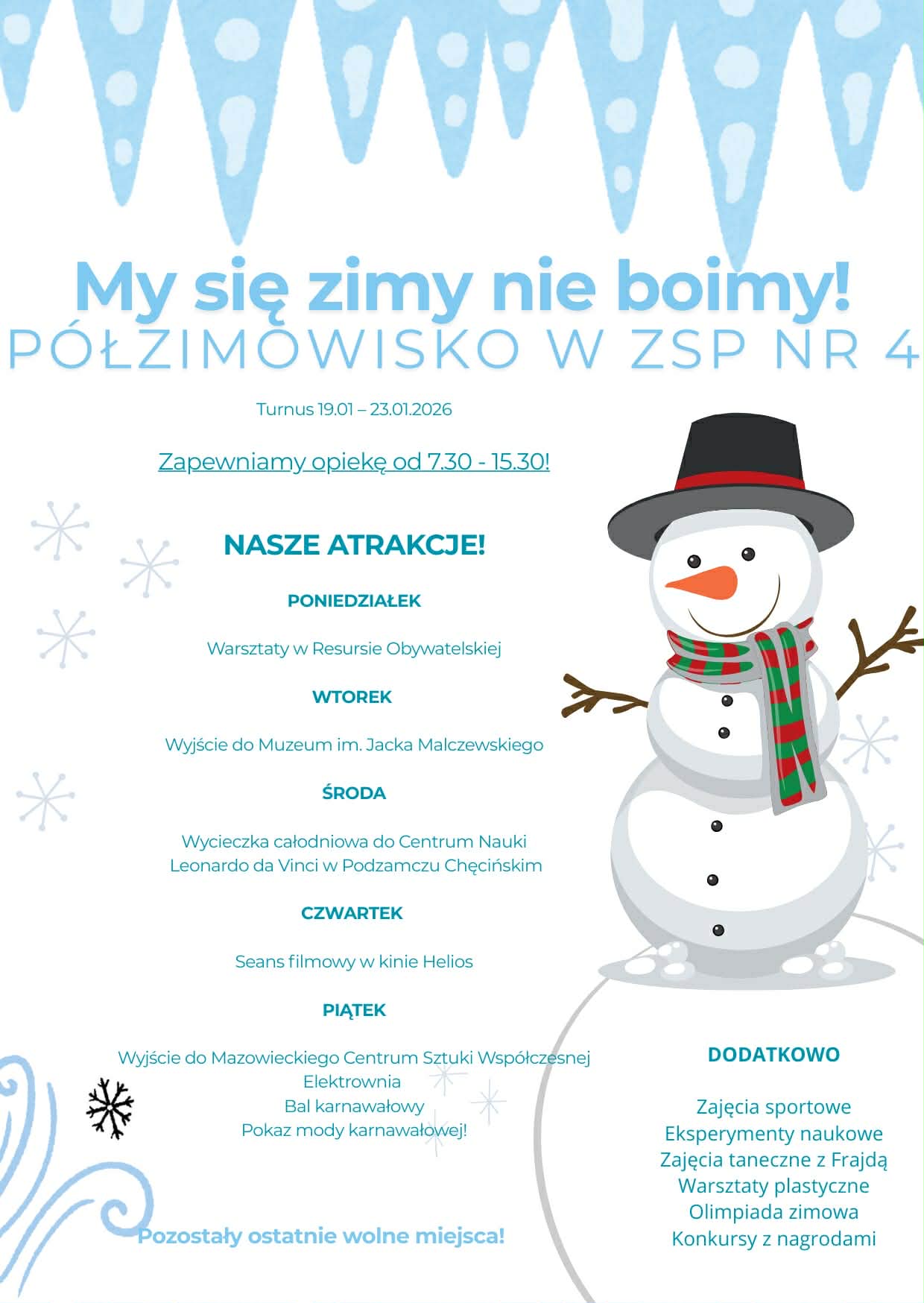 My się zimy nie boimy!
PÓŁZIMOWISKO W ZSP NR 4

Turnus 19.01 – 23.01.2026

Zapewniamy opiekę od 7.30 - 15.30!

NASZE ATRAKCJE!

PONIEDZIAŁEK

Warsztaty w Resursie Obywatelskiej

WTOREK

Wyjście do Muzeum im. Jacka Malczewskiego

ŚRODA

Wycieczka całodniowa do Centrum Nauki
Leonardo da Vinci w Podzamczu Chęcińskim

CZWARTEK

Seans filmowy w kinie Helios

PIĄTEK

Wyjście do Mazowieckiego Centrum Sztuki Współczesnej
Elektrownia
Bal karnawałowy
Pokaz mody karnawałowej!

Pozostały ostatnie wolne miejsca!

DODATKOWO

Zajęcia sportowe
Eksperymenty naukowe
Zajęcia taneczne z Frajdą
Warsztaty plastyczne
Olimpiada zimowa
Konkursy z nagrodami